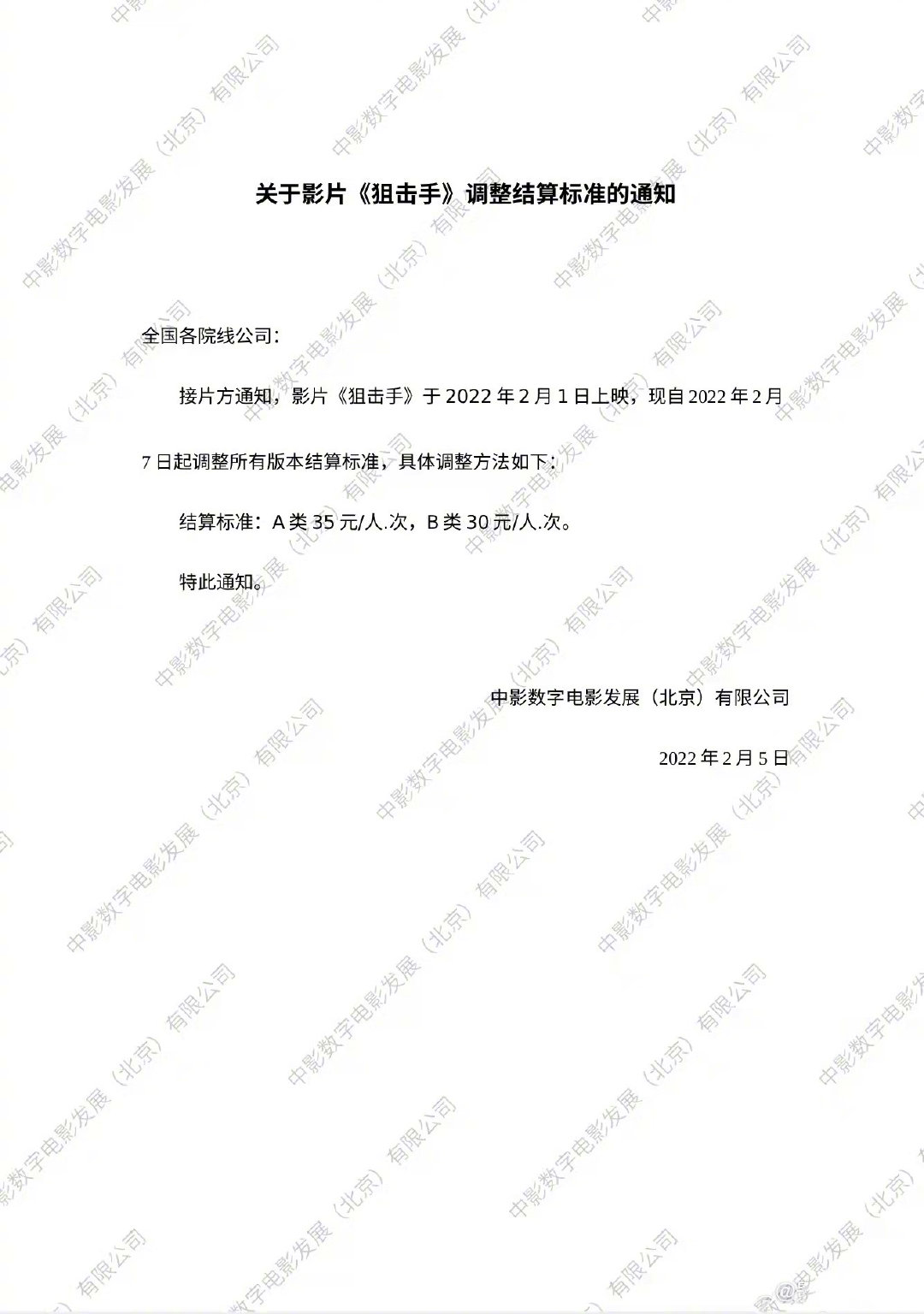 关于影片《狙击手》调整结算标准的通知

全国各院线公司：

接片方通知，影片《狙击手》于 2022 年 2 月 1 日上映，现自 2022 年 2 月 7 日起调整所有版本结算标准，具体调整方法如下：

结算标准：A 类 35 元/人.次，B 类 30 元/人.次。

特此通知。

中影数字电影发展（北京）有限公司

2022 年 2 月 5 日

中影数字电影发展（北京）有限公司